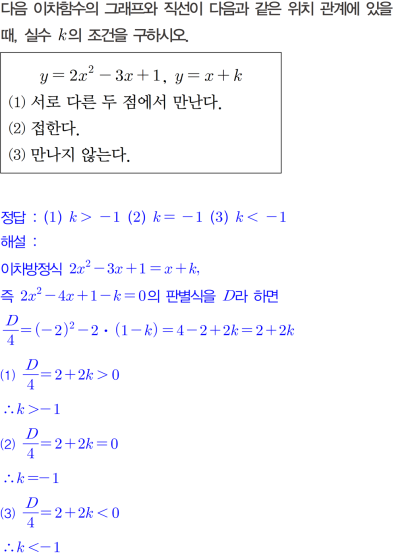 다음 이차함수의 그래프와 직선이 다음과 같은 위치 관계에 있을 때, 실수 $k$의 조건을 구하시오.

$y=2x^2-3x+1$, $y=x+k$
(1) 서로 다른 두 점에서 만난다.
(2) 접한다.
(3) 만나지 않는다.

정답 : (1) $k>-1$ (2) $k=-1$ (3) $k<-1$
해설 :
이차방정식 $2x^2-3x+1=x+k$,
즉 $2x^2-4x+1-k=0$의 판별식을 $D$라 하면
$\frac{D}{4}=(-2)^2-2\cdot(1-k)=4-2+2k=2+2k$
(1) $\frac{D}{4}=2+2k>0$
$\therefore k>-1$
(2) $\frac{D}{4}=2+2k=0$
$\therefore k=-1$
(3) $\frac{D}{4}=2+2k<0$
$\therefore k<-1$